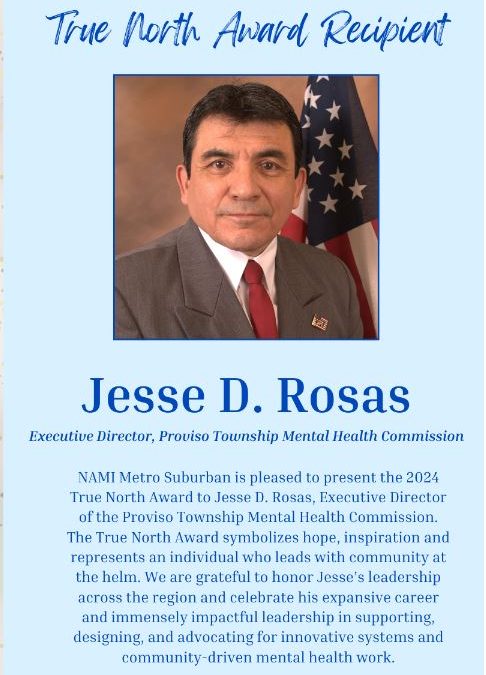 True North Award Recipient

Jesse D. Rosas

Executive Director, Proviso Township Mental Health Commission

NAMI Metro Suburban is pleased to present the 2024 True North Award to Jesse D. Rosas, Executive Director of the Proviso Township Mental Health Commission. The True North Award symbolizes hope, inspiration and represents an individual who leads with community at the helm. We are grateful to honor Jesse's leadership across the region and celebrate his expansive career and immensely impactful leadership in supporting, designing, and advocating for innovative systems and community-driven mental health work.